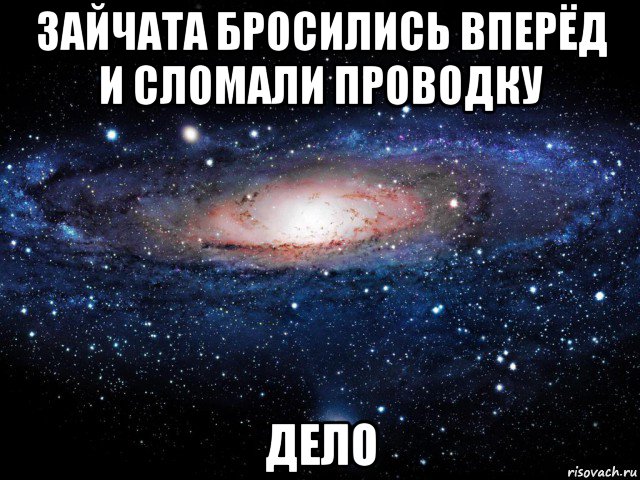 ЗАЙЧАТА БРОСИЛИСЬ ВПЕРЁД И СЛОМАЛИ ПРОВОДКУ

ДЕЛО

risovach.ru